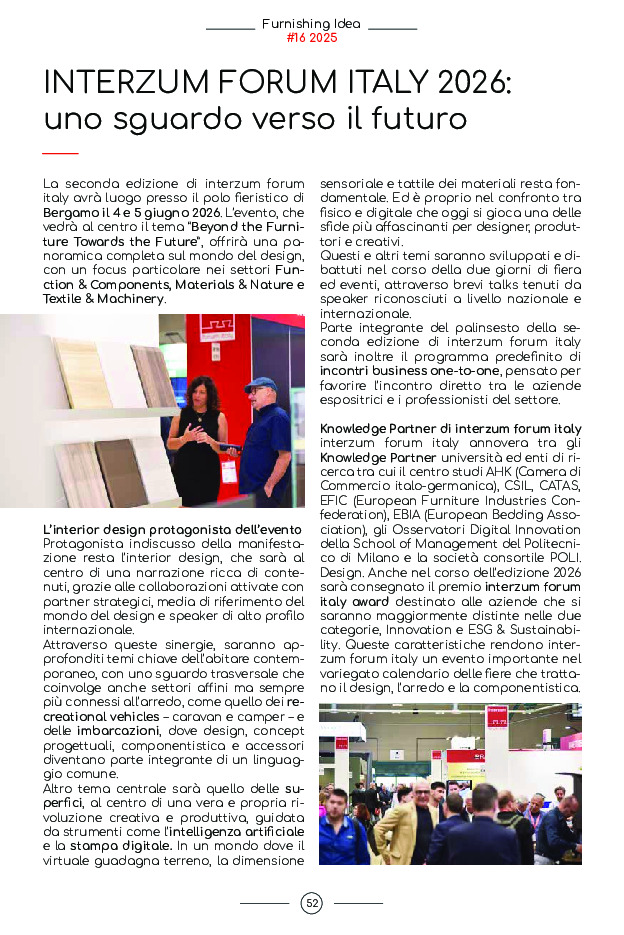 Furnishing Idea
#16 2025

INTERZUM FORUM ITALY 2026: uno sguardo verso il futuro

La seconda edizione di interzum forum italy avrà luogo presso il polo fieristico di Bergamo il 4 e 5 giugno 2026. L'evento, che vedrà al centro il tema "Beyond the Furniture Towards the Future", offrirà una panoramica completa sul mondo del design, con un focus particolare nei settori Function & Components, Materials & Nature e Textile & Machinery.

L'interior design protagonista dell'evento
Protagonista indiscusso della manifestazione resta l'interior design, che sarà al centro di una narrazione ricca di contenuti, grazie alle collaborazioni attivate con partner strategici, media di riferimento del mondo del design e speaker di alto profilo internazionale.
Attraverso queste sinergie, saranno approfonditi temi chiave dell'abitare contemporaneo, con uno sguardo trasversale che coinvolge anche settori affini ma sempre più connessi all'arredo, come quello dei recreational vehicles – caravan e camper – e delle imbarcazioni, dove design, concept progettuali, componentistica e accessori diventano parte integrante di un linguaggio comune.
Altro tema centrale sarà quello delle superfici, al centro di una vera e propria rivoluzione creativa e produttiva, guidata da strumenti come l'intelligenza artificiale e la stampa digitale. In un mondo dove il virtuale guadagna terreno, la dimensione sensoriale e tattile dei materiali resta fondamentale. Ed è proprio nel confronto tra fisico e digitale che oggi si gioca una delle sfide più affascinanti per designer, produttori e creativi.
Questi e altri temi saranno sviluppati e dibattuti nel corso della due giorni di fiera ed eventi, attraverso brevi talks tenuti da speaker riconosciuti a livello nazionale e internazionale.
Parte integrante del palinsesto della seconda edizione di interzum forum italy sarà inoltre il programma predefinito di incontri business one-to-one, pensato per favorire l'incontro diretto tra le aziende espositrici e i professionisti del settore.

Knowledge Partner di interzum forum italy
interzum forum italy annovera tra gli Knowledge Partner università ed enti di ricerca tra cui il centro studi AHK (Camera di Commercio italo-germanica), CSIL, CATAS, EFIC (European Furniture Industries Confederation), EBIA (European Bedding Association), gli Osservatori Digital Innovation della School of Management del Politecnico di Milano e la società consortile POLI. Design. Anche nel corso dell'edizione 2026 sarà consegnato il premio interzum forum italy award destinato alle aziende che si saranno maggiormente distinte nelle due categorie, Innovation e ESG & Sustainability. Queste caratteristiche rendono interzum forum italy un evento importante nel variegato calendario delle fiere che trattano il design, l'arredo e la componentistica.

52